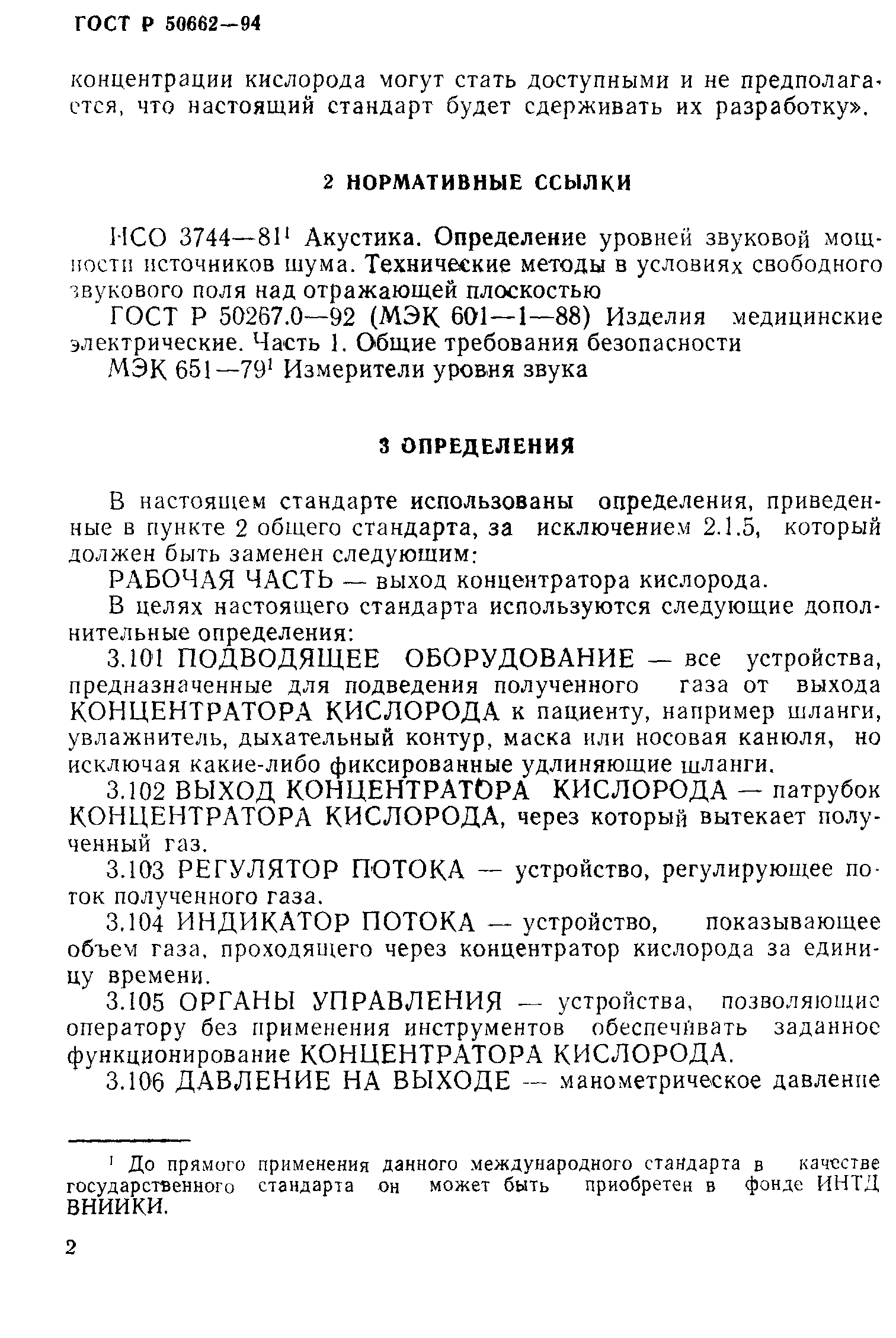 ГОСТ Р 50662—94

концентрации кислорода могут стать доступными и не предполагается, что настоящий стандарт будет сдерживать их разработку».

2 НОРМАТИВНЫЕ ССЫЛКИ

ИСО 3744—81$^1$ Акустика. Определение уровней звуковой мощности источников шума. Технические методы в условиях свободного звукового поля над отражающей плоскостью

ГОСТ Р 50267.0—92 (МЭК 601—1—88) Изделия медицинские электрические. Часть 1. Общие требования безопасности

МЭК 651—79$^1$ Измерители уровня звука

3 ОПРЕДЕЛЕНИЯ

В настоящем стандарте использованы определения, приведенные в пункте 2 общего стандарта, за исключением 2.1.5, который должен быть заменен следующим:

РАБОЧАЯ ЧАСТЬ — выход концентратора кислорода.

В целях настоящего стандарта используются следующие дополнительные определения:

3.101 ПОДВОДЯЩЕЕ ОБОРУДОВАНИЕ — все устройства, предназначенные для подведения полученного газа от выхода КОНЦЕНТРАТОРА КИСЛОРОДА к пациенту, например шланги, увлажнитель, дыхательный контур, маска или носовая канюля, но исключая какие-либо фиксированные удлиняющие шланги.

3.102 ВЫХОД КОНЦЕНТРАТОРА КИСЛОРОДА — патрубок КОНЦЕНТРАТОРА КИСЛОРОДА, через который вытекает полученный газ.

3.103 РЕГУЛЯТОР ПОТОКА — устройство, регулирующее поток полученного газа.

3.104 ИНДИКАТОР ПОТОКА — устройство, показывающее объем газа, проходящего через концентратор кислорода за единицу времени.

3.105 ОРГАНЫ УПРАВЛЕНИЯ — устройства, позволяющие оператору без применения инструментов обеспечивать заданное функционирование КОНЦЕНТРАТОРА КИСЛОРОДА.

3.106 ДАВЛЕНИЕ НА ВЫХОДЕ — манометрическое давление

$^1$ До прямого применения данного международного стандарта в качестве государственного стандарта он может быть приобретен в фонде ИНТД ВНИИКИ.

2